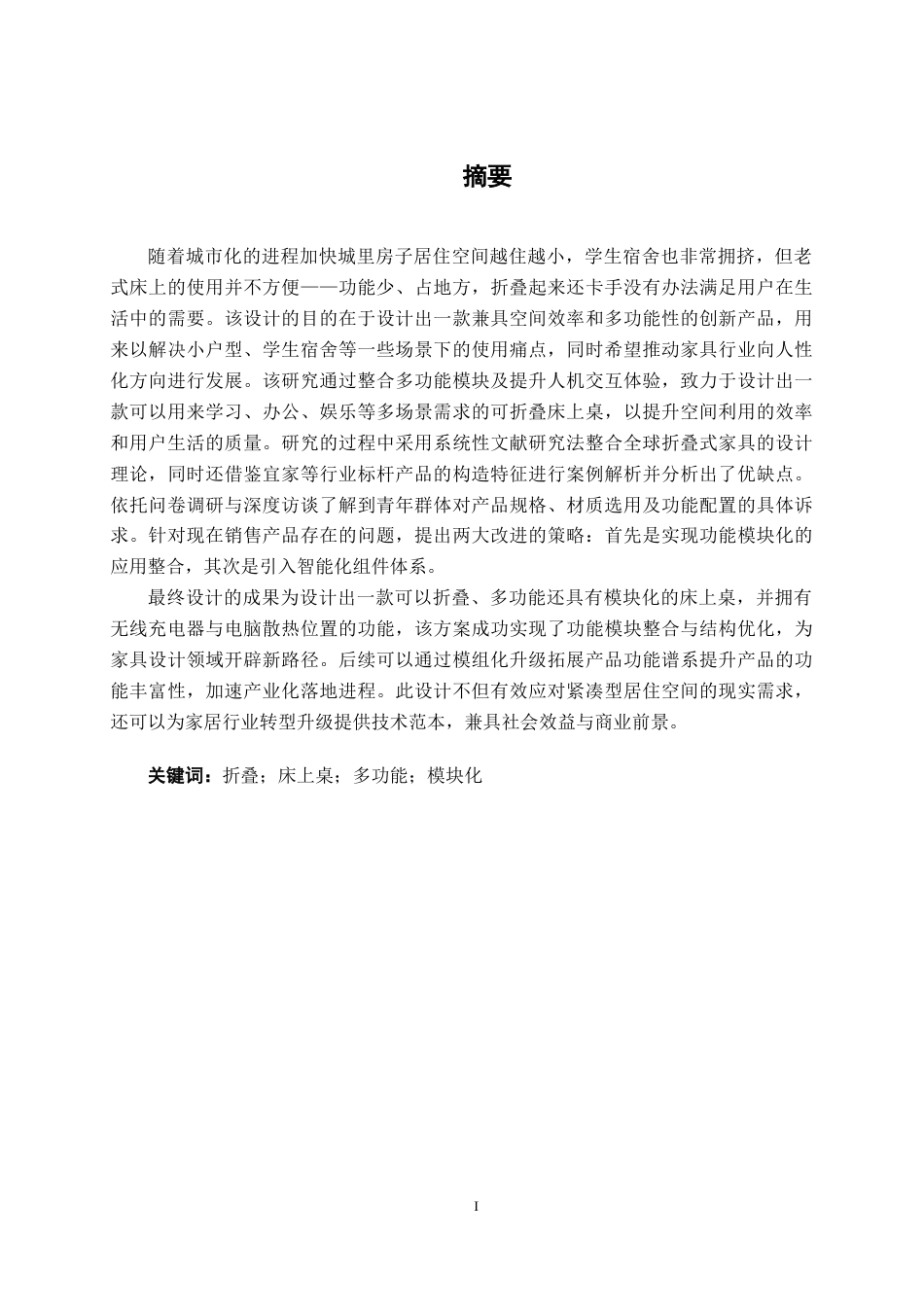 摘要

随着城市化的进程加快城里房子居住空间越住越小，学生宿舍也非常拥挤，但老式床上的使用并不方便——功能少、占地方，折叠起来还卡手没有办法满足用户在生活中的需要。该设计的目的在于设计出一款兼具空间效率和多功能性的创新产品，用来以解决小户型、学生宿舍等一些场景下的使用痛点，同时希望推动家具行业向人性化方向进行发展。该研究通过整合多功能模块及提升人机交互体验，致力于设计出一款可以用来学习、办公、娱乐等多场景需求的可折叠床上桌，以提升空间利用的效率和用户生活的质量。研究的过程中采用系统性文献研究法整合全球折叠式家具的设计理论，同时还借鉴宜家等行业标杆产品的构造特征进行案例解析并分析出了优缺点。依托问卷调研与深度访谈了解到青年群体对产品规格、材质选用及功能配置的具体诉求。针对现在销售产品存在的问题，提出两大改进的策略：首先是实现功能模块化的应用整合，其次是引入智能化组件体系。

最终设计的成果为设计出一款可以折叠、多功能还具有模块化的床上桌，并拥有无线充电器与电脑散热位置的功能，该方案成功实现了功能模块整合与结构优化，为家具设计领域开辟新路径。后续可以通过模组化升级拓展产品功能谱系提升产品的功能丰富性，加速产业化落地进程。此设计不但有效应对紧凑型居住空间的现实需求，还可以为家居行业转型升级提供技术范本，兼具社会效益与商业前景。

关键词：折叠；床上桌；多功能；模块化

I